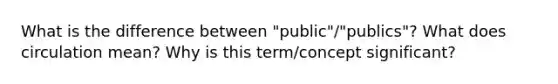 What is the difference between "public"/"publics"? What does circulation mean? Why is this term/concept significant?